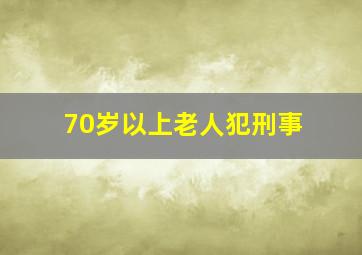 70岁以上老人犯刑事